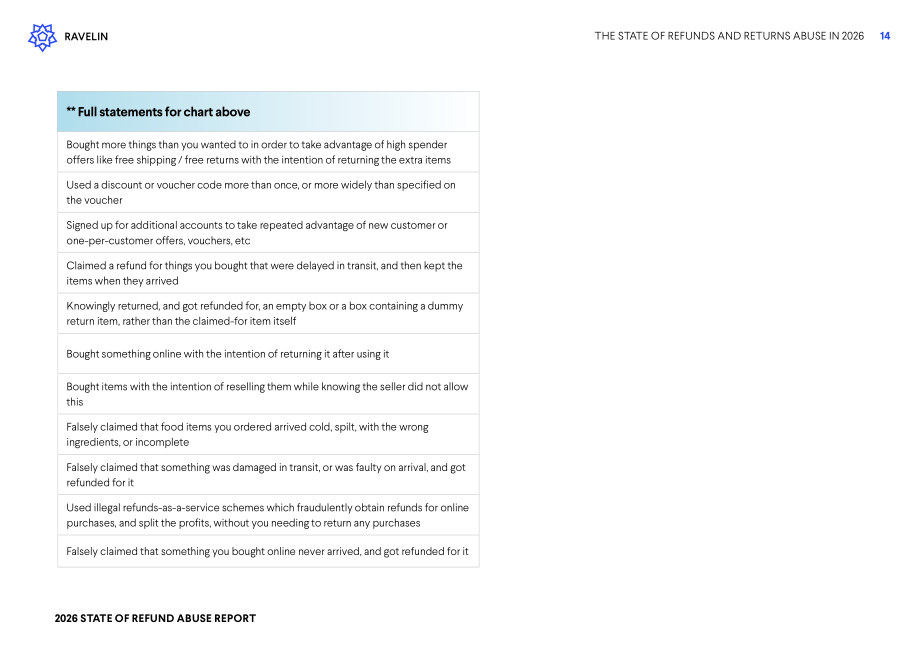 RAVELIN

THE STATE OF REFUNDS AND RETURNS ABUSE IN 2026 14

| ** Full statements for chart above |
|---|
| Bought more things than you wanted to in order to take advantage of high spender offers like free shipping / free returns with the intention of returning the extra items |
| Used a discount or voucher code more than once, or more widely than specified on the voucher |
| Signed up for additional accounts to take repeated advantage of new customer or one-per-customer offers, vouchers, etc |
| Claimed a refund for things you bought that were delayed in transit, and then kept the items when they arrived |
| Knowingly returned, and got refunded for, an empty box or a box containing a dummy return item, rather than the claimed-for item itself |
| Bought something online with the intention of returning it after using it |
| Bought items with the intention of reselling them while knowing the seller did not allow this |
| Falsely claimed that food items you ordered arrived cold, spilt, with the wrong ingredients, or incomplete |
| Falsely claimed that something was damaged in transit, or was faulty on arrival, and got refunded for it |
| Used illegal refunds-as-a-service schemes which fraudulently obtain refunds for online purchases, and split the profits, without you needing to return any purchases |
| Falsely claimed that something you bought online never arrived, and got refunded for it |

2026 STATE OF REFUND ABUSE REPORT